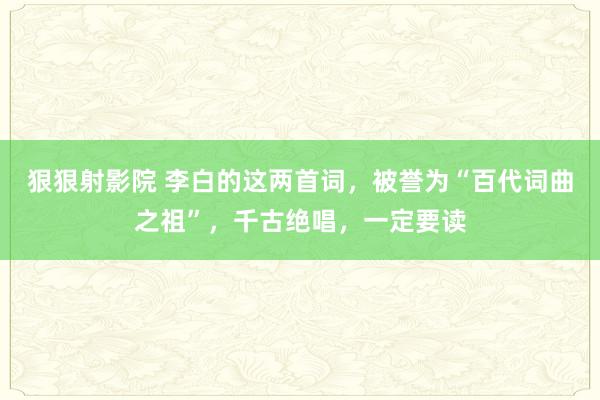 狠狠射影院 李白的这两首词，被誉为“百代词曲之祖”，千古绝唱，一定要读